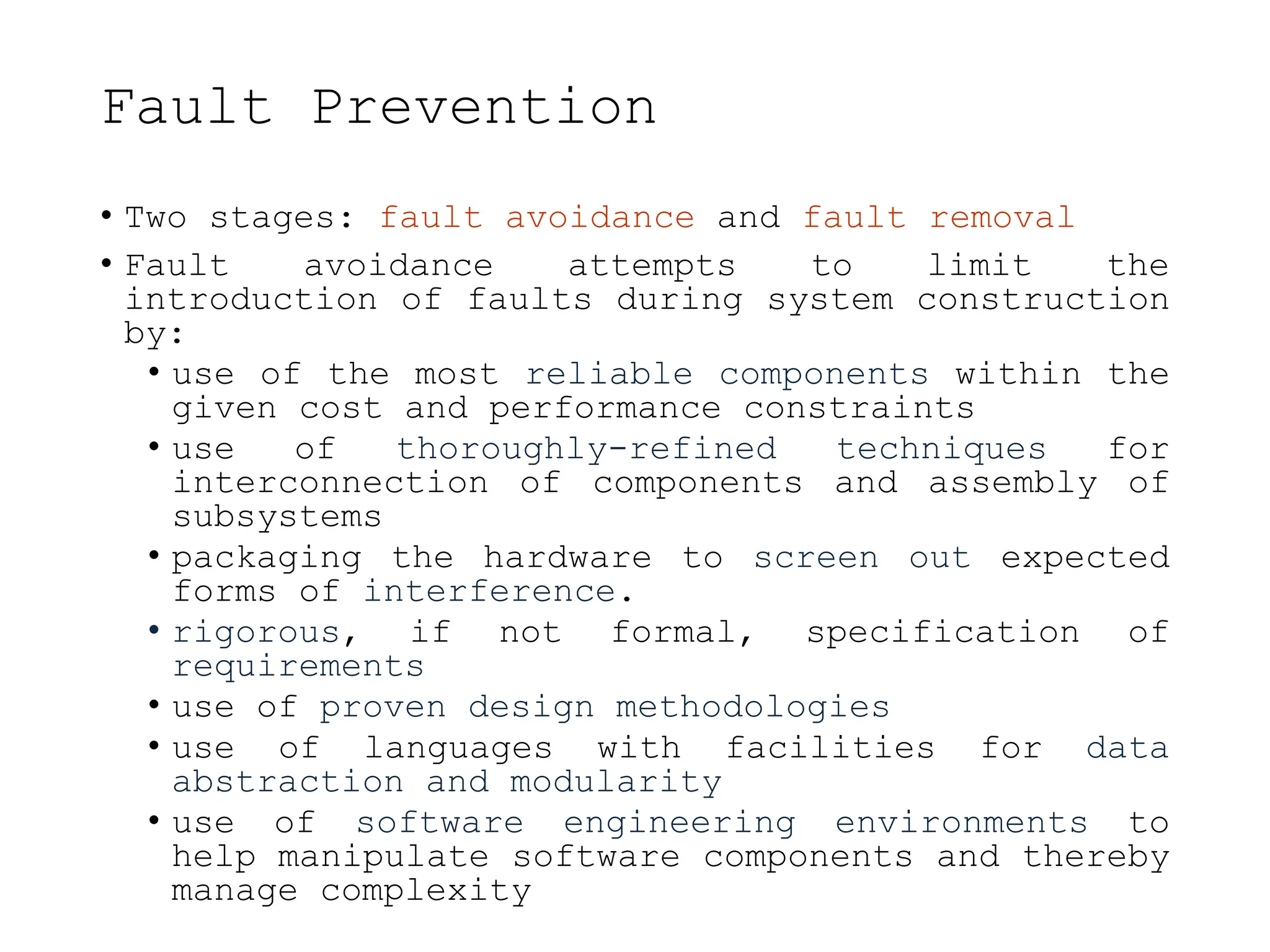 Fault Prevention

• Two stages: fault avoidance and fault removal
• Fault avoidance attempts to limit the introduction of faults during system construction by:
  • use of the most reliable components within the given cost and performance constraints
  • use of thoroughly-refined techniques for interconnection of components and assembly of subsystems
  • packaging the hardware to screen out expected forms of interference.
  • rigorous, if not formal, specification of requirements
  • use of proven design methodologies
  • use of languages with facilities for data abstraction and modularity
  • use of software engineering environments to help manipulate software components and thereby manage complexity